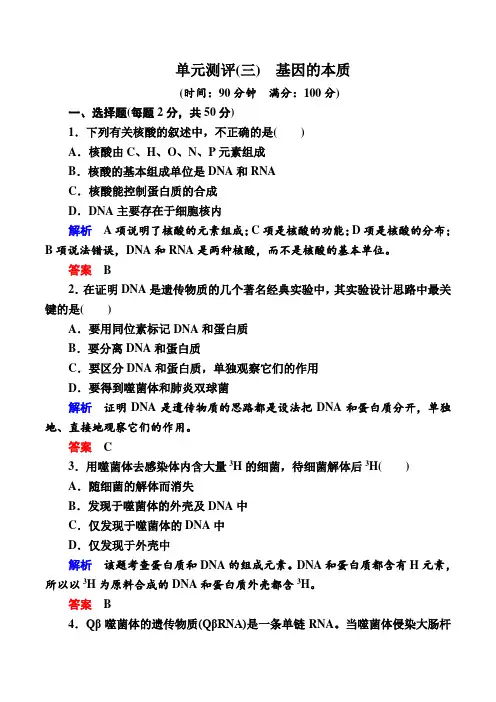 单元测评(三)　基因的本质

(时间：90 分钟　满分：100 分)

一、选择题(每题 2 分，共 50 分)

1．下列有关核酸的叙述中，不正确的是(　　)

A．核酸由 C、H、O、N、P 元素组成

B．核酸的基本组成单位是 DNA 和 RNA

C．核酸能控制蛋白质的合成

D．DNA 主要存在于细胞核内

解析　A 项说明了核酸的元素组成；C 项是核酸的功能；D 项是核酸的分布；B 项说法错误，DNA 和 RNA 是两种核酸，而不是核酸的基本单位。

答案　B

2．在证明 DNA 是遗传物质的几个著名经典实验中，其实验设计思路中最关键的是(　　)

A．要用同位素标记 DNA 和蛋白质

B．要分离 DNA 和蛋白质

C．要区分 DNA 和蛋白质，单独观察它们的作用

D．要得到噬菌体和肺炎双球菌

解析　证明 DNA 是遗传物质的思路都是设法把 DNA 和蛋白质分开，单独地、直接地观察它们的作用。

答案　C

3．用噬菌体去感染体内含大量 $^3H$ 的细菌，待细菌解体后 $^3H$(　　)

A．随细菌的解体而消失

B．发现于噬菌体的外壳及 DNA 中

C．仅发现于噬菌体的 DNA 中

D．仅发现于外壳中

解析　该题考查蛋白质和 DNA 的组成元素。DNA 和蛋白质都含有 H 元素，所以以 $^3H$ 为原料合成的 DNA 和蛋白质外壳都含 $^3H$。

答案　B

4．Qβ 噬菌体的遗传物质(QβRNA)是一条单链 RNA。当噬菌体侵染大肠杆